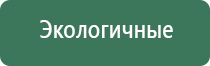 Экологичные